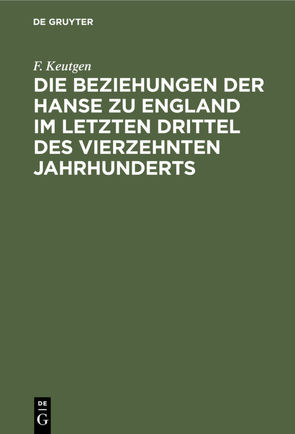 DE GRUYTER

F. Keutgen

DIE BEZIEHUNGEN DER HANSE ZU ENGLAND IM LETZTEN DRITTEL DES VIERZEHNTEN JAHRHUNDERTS

DE
G